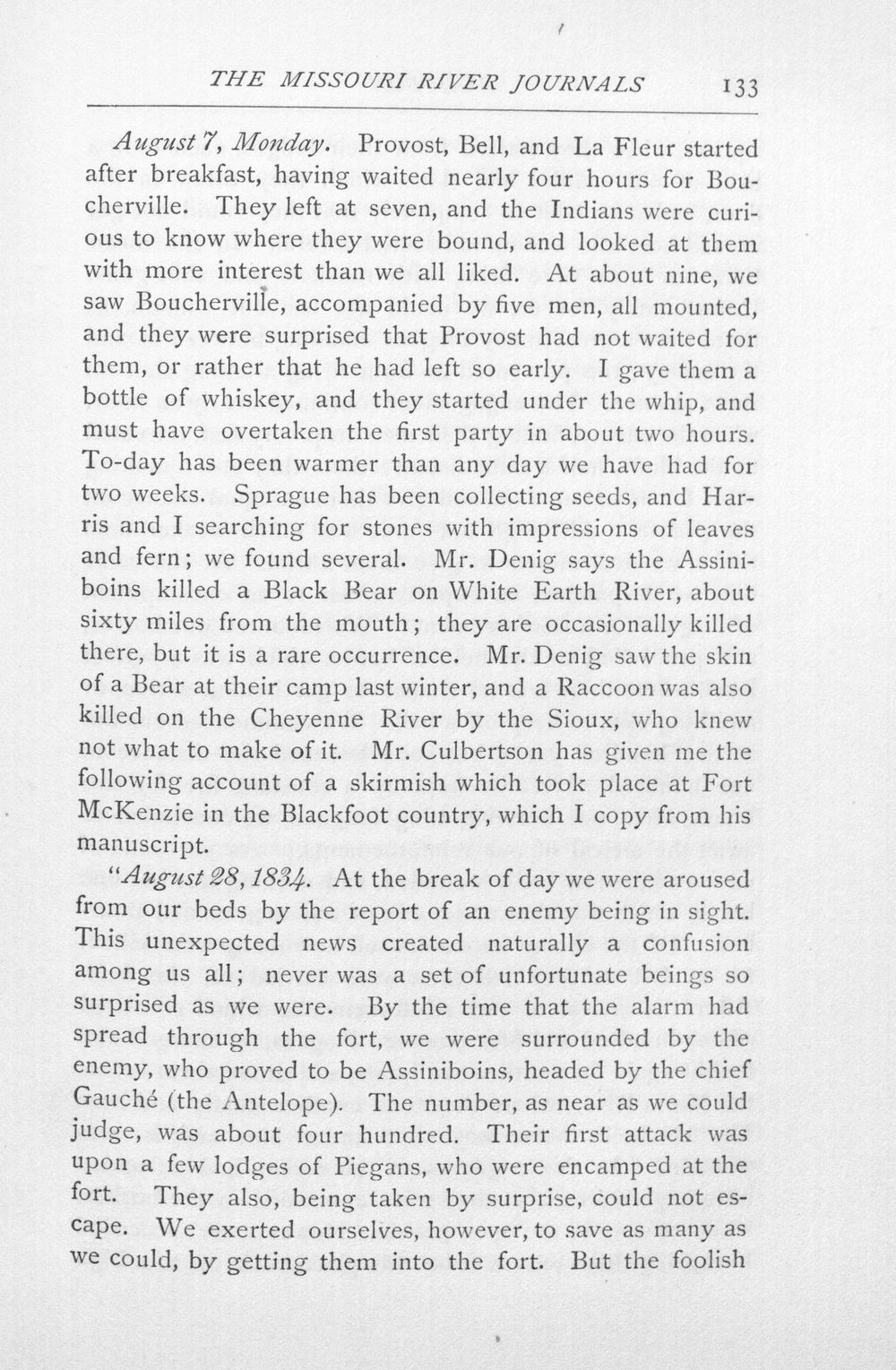 THE MISSOURI RIVER JOURNALS 133

August 7, Monday. Provost, Bell, and La Fleur started after breakfast, having waited nearly four hours for Boucherville. They left at seven, and the Indians were curious to know where they were bound, and looked at them with more interest than we all liked. At about nine, we saw Boucherville, accompanied by five men, all mounted, and they were surprised that Provost had not waited for them, or rather that he had left so early. I gave them a bottle of whiskey, and they started under the whip, and must have overtaken the first party in about two hours. To-day has been warmer than any day we have had for two weeks. Sprague has been collecting seeds, and Harris and I searching for stones with impressions of leaves and fern; we found several. Mr. Denig says the Assiniboins killed a Black Bear on White Earth River, about sixty miles from the mouth; they are occasionally killed there, but it is a rare occurrence. Mr. Denig saw the skin of a Bear at their camp last winter, and a Raccoon was also killed on the Cheyenne River by the Sioux, who knew not what to make of it. Mr. Culbertson has given me the following account of a skirmish which took place at Fort McKenzie in the Blackfoot country, which I copy from his manuscript.

"August 28, 1834. At the break of day we were aroused from our beds by the report of an enemy being in sight. This unexpected news created naturally a confusion among us all; never was a set of unfortunate beings so surprised as we were. By the time that the alarm had spread through the fort, we were surrounded by the enemy, who proved to be Assiniboins, headed by the chief Gauché (the Antelope). The number, as near as we could judge, was about four hundred. Their first attack was upon a few lodges of Piegans, who were encamped at the fort. They also, being taken by surprise, could not escape. We exerted ourselves, however, to save as many as we could, by getting them into the fort. But the foolish